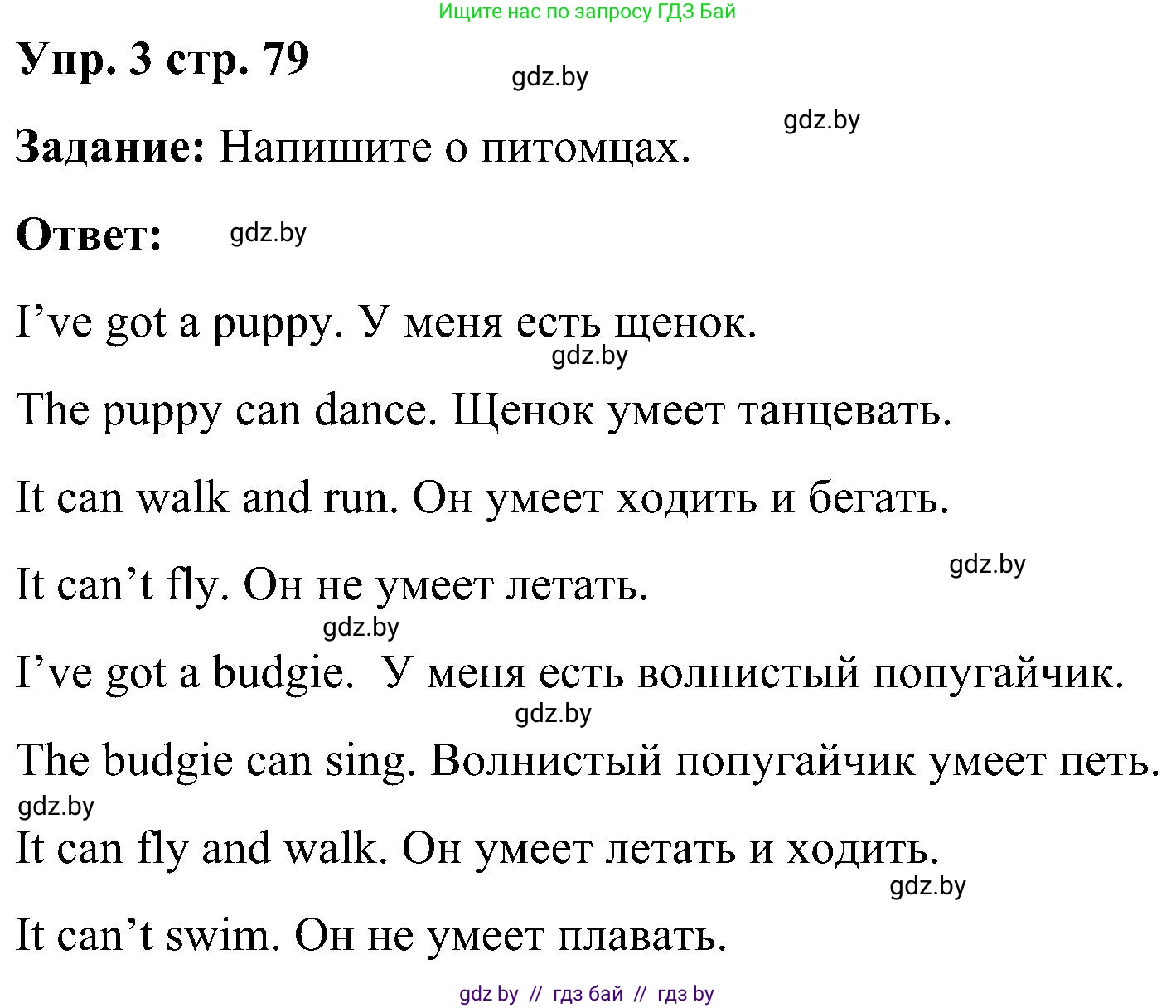 Ищите нас по запросу ГДЗ Бай

Упр. 3 стр. 79

gdz.by

gdz.by

Задание: Напишите о питомцах.

Ответ:

gdz.by

I’ve got a puppy. У меня есть щенок.

gdz.by

The puppy can dance. Щенок умеет танцевать.

It can walk and run. Он умеет ходить и бегать.

gdz.by

It can’t fly. Он не умеет летать.

gdz.by

I’ve got a budgie. У меня есть волнистый попугайчик.

gdz.by

The budgie can sing. Волнистый попугайчик умеет петь.

gdz.by

It can fly and walk. Он умеет летать и ходить.

gdz.by

It can’t swim. Он не умеет плавать.

gdz by // гдз бай // гдз by